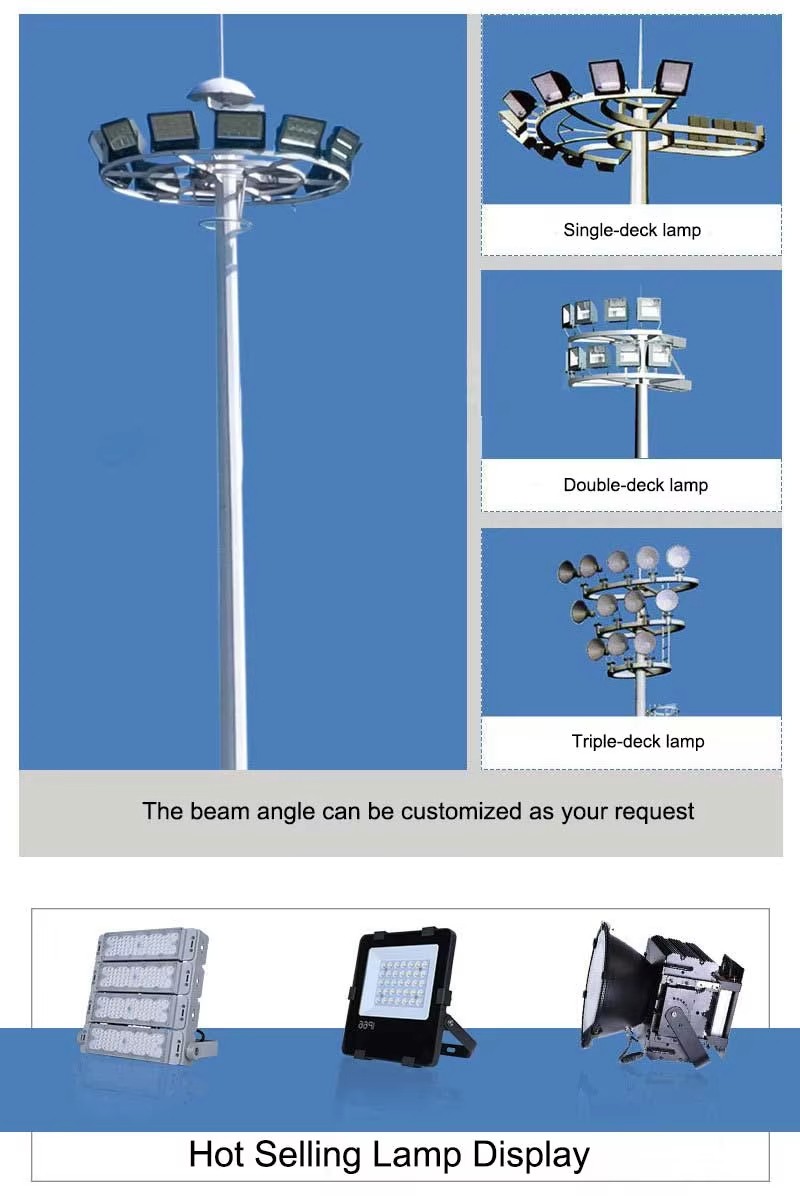 Single-deck lamp

Double-deck lamp

Triple-deck lamp

The beam angle can be customized as your request

IP66

Hot Selling Lamp Display